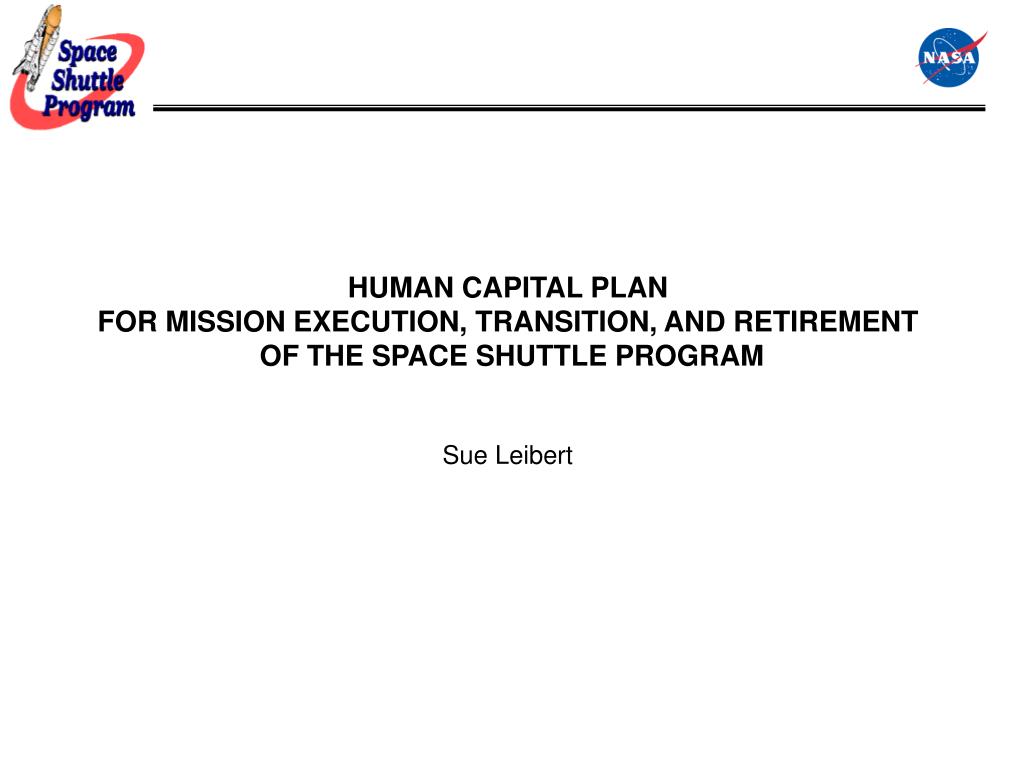 Space Shuttle Program

NASA

HUMAN CAPITAL PLAN
FOR MISSION EXECUTION, TRANSITION, AND RETIREMENT
OF THE SPACE SHUTTLE PROGRAM

Sue Leibert